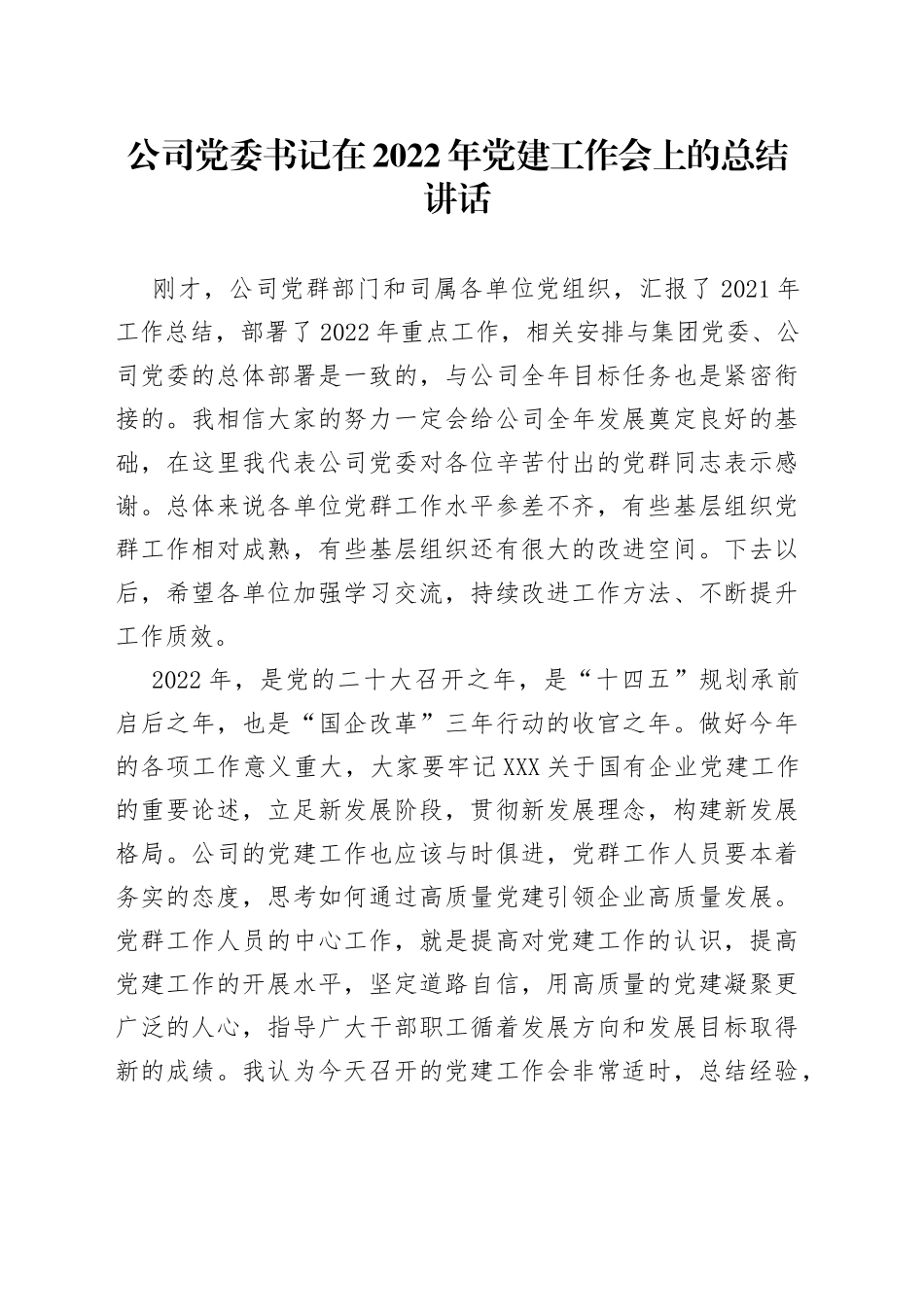 公司党委书记在2022年党建工作会上的总结讲话

刚才，公司党群部门和司属各单位党组织，汇报了2021年工作总结，部署了2022年重点工作，相关安排与集团党委、公司党委的总体部署是一致的，与公司全年目标任务也是紧密衔接的。我相信大家的努力一定会给公司全年发展奠定良好的基础，在这里我代表公司党委对各位辛苦付出的党群同志表示感谢。总体来说各单位党群工作水平参差不齐，有些基层组织党群工作相对成熟，有些基层组织还有很大的改进空间。下去以后，希望各单位加强学习交流，持续改进工作方法、不断提升工作质效。

2022年，是党的二十大召开之年，是“十四五”规划承前启后之年，也是“国企改革”三年行动的收官之年。做好今年的各项工作意义重大，大家要牢记XXX关于国有企业党建工作的重要论述，立足新发展阶段，贯彻新发展理念，构建新发展格局。公司的党建工作也应该与时俱进，党群工作人员要本着务实的态度，思考如何通过高质量党建引领企业高质量发展。党群工作人员的中心工作，就是提高对党建工作的认识，提高党建工作的开展水平，坚定道路自信，用高质量的党建凝聚更广泛的人心，指导广大干部职工循着发展方向和发展目标取得新的成绩。我认为今天召开的党建工作会非常适时，总结经验，